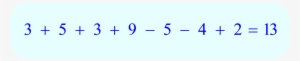 $3 + 5 + 3 + 9 - 5 - 4 + 2 = 13$